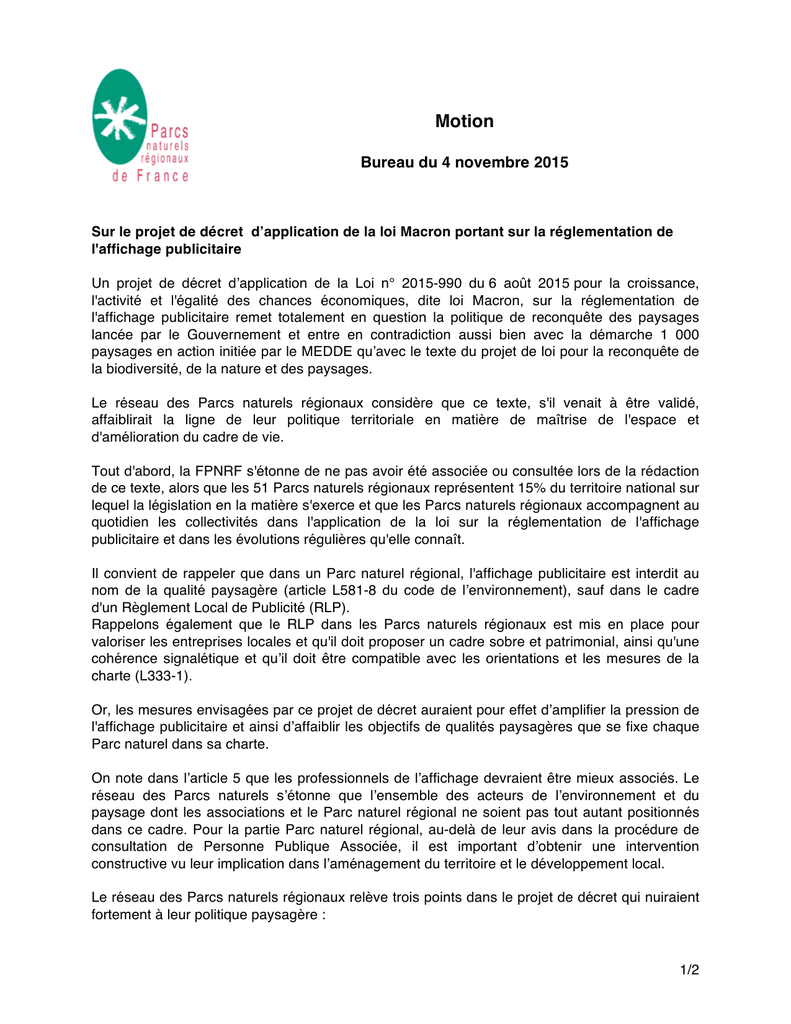 Parcs naturels régionaux de France

Motion

Bureau du 4 novembre 2015

Sur le projet de décret d'application de la loi Macron portant sur la réglementation de l'affichage publicitaire

Un projet de décret d'application de la Loi n° 2015-990 du 6 août 2015 pour la croissance, l'activité et l'égalité des chances économiques, dite loi Macron, sur la réglementation de l'affichage publicitaire remet totalement en question la politique de reconquête des paysages lancée par le Gouvernement et entre en contradiction aussi bien avec la démarche 1 000 paysages en action initiée par le MEDDE qu'avec le texte du projet de loi pour la reconquête de la biodiversité, de la nature et des paysages.

Le réseau des Parcs naturels régionaux considère que ce texte, s'il venait à être validé, affaiblirait la ligne de leur politique territoriale en matière de maîtrise de l'espace et d'amélioration du cadre de vie.

Tout d'abord, la FPNRF s'étonne de ne pas avoir été associée ou consultée lors de la rédaction de ce texte, alors que les 51 Parcs naturels régionaux représentent 15% du territoire national sur lequel la législation en la matière s'exerce et que les Parcs naturels régionaux accompagnent au quotidien les collectivités dans l'application de la loi sur la réglementation de l'affichage publicitaire et dans les évolutions régulières qu'elle connaît.

Il convient de rappeler que dans un Parc naturel régional, l'affichage publicitaire est interdit au nom de la qualité paysagère (article L581-8 du code de l'environnement), sauf dans le cadre d'un Règlement Local de Publicité (RLP).
Rappelons également que le RLP dans les Parcs naturels régionaux est mis en place pour valoriser les entreprises locales et qu'il doit proposer un cadre sobre et patrimonial, ainsi qu'une cohérence signalétique et qu'il doit être compatible avec les orientations et les mesures de la charte (L333-1).

Or, les mesures envisagées par ce projet de décret auraient pour effet d'amplifier la pression de l'affichage publicitaire et ainsi d'affaiblir les objectifs de qualités paysagères que se fixe chaque Parc naturel dans sa charte.

On note dans l'article 5 que les professionnels de l'affichage devraient être mieux associés. Le réseau des Parcs naturels s'étonne que l'ensemble des acteurs de l'environnement et du paysage dont les associations et le Parc naturel régional ne soient pas tout autant positionnés dans ce cadre. Pour la partie Parc naturel régional, au-delà de leur avis dans la procédure de consultation de Personne Publique Associée, il est important d'obtenir une intervention constructive vu leur implication dans l'aménagement du territoire et le développement local.

Le réseau des Parcs naturels régionaux relève trois points dans le projet de décret qui nuiraient fortement à leur politique paysagère :

1/2